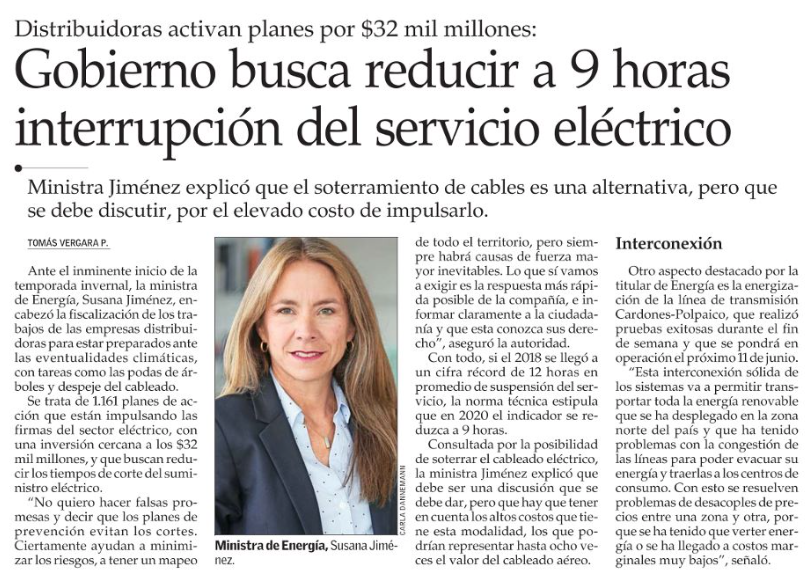 Distribuidoras activan planes por $32 mil millones:

Gobierno busca reducir a 9 horas interrupción del servicio eléctrico

Ministra Jiménez explicó que el soterramiento de cables es una alternativa, pero que se debe discutir, por el elevado costo de impulsarlo.

TOMÁS VERGARA P.

Ante el inminente inicio de la temporada invernal, la ministra de Energía, Susana Jiménez, encabezó la fiscalización de los trabajos de las empresas distribuidoras para estar preparados ante las eventualidades climáticas, con tareas como las podas de árboles y despeje del cableado.

Se trata de 1.161 planes de acción que están impulsando las firmas del sector eléctrico, con una inversión cercana a los $32 mil millones, y que buscan reducir los tiempos de corte del suministro eléctrico.

"No quiero hacer falsas promesas y decir que los planes de prevención evitan los cortes. Ciertamente ayudan a minimizar los riesgos, a tener un mapeo

CARLA DANNEMANN

Ministra de Energía, Susana Jiménez.

de todo el territorio, pero siempre habrá causas de fuerza mayor inevitables. Lo que sí vamos a exigir es la respuesta más rápida posible de la compañía, e informar claramente a la ciudadanía y que esta conozca sus derecho", aseguró la autoridad.

Con todo, si el 2018 se llegó a un cifra récord de 12 horas en promedio de suspensión del servicio, la norma técnica estipula que en 2020 el indicador se reduzca a 9 horas.

Consultada por la posibilidad de soterrar el cableado eléctrico, la ministra Jiménez explicó que debe ser una discusión que se debe dar, pero que hay que tener en cuenta los altos costos que tiene esta modalidad, los que podrían representar hasta ocho veces el valor del cableado aéreo.

Interconexión

Otro aspecto destacado por la titular de Energía es la energización de la línea de transmisión Cardones-Polpaico, que realizó pruebas exitosas durante el fin de semana y que se pondrá en operación el próximo 11 de junio.

"Esta interconexión sólida de los sistemas va a permitir transportar toda la energía renovable que se ha desplegado en la zona norte del país y que ha tenido problemas con la congestión de las líneas para poder evacuar su energía y traerlas a los centros de consumo. Con esto se resuelven problemas de desacoples de precios entre una zona y otra, porque se ha tenido que verter energía o se ha llegado a costos marginales muy bajos", señaló.